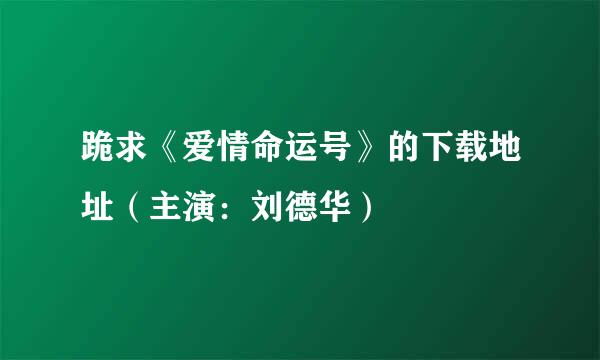 跪求《爱情命运号》的下载地址（主演：刘德华）